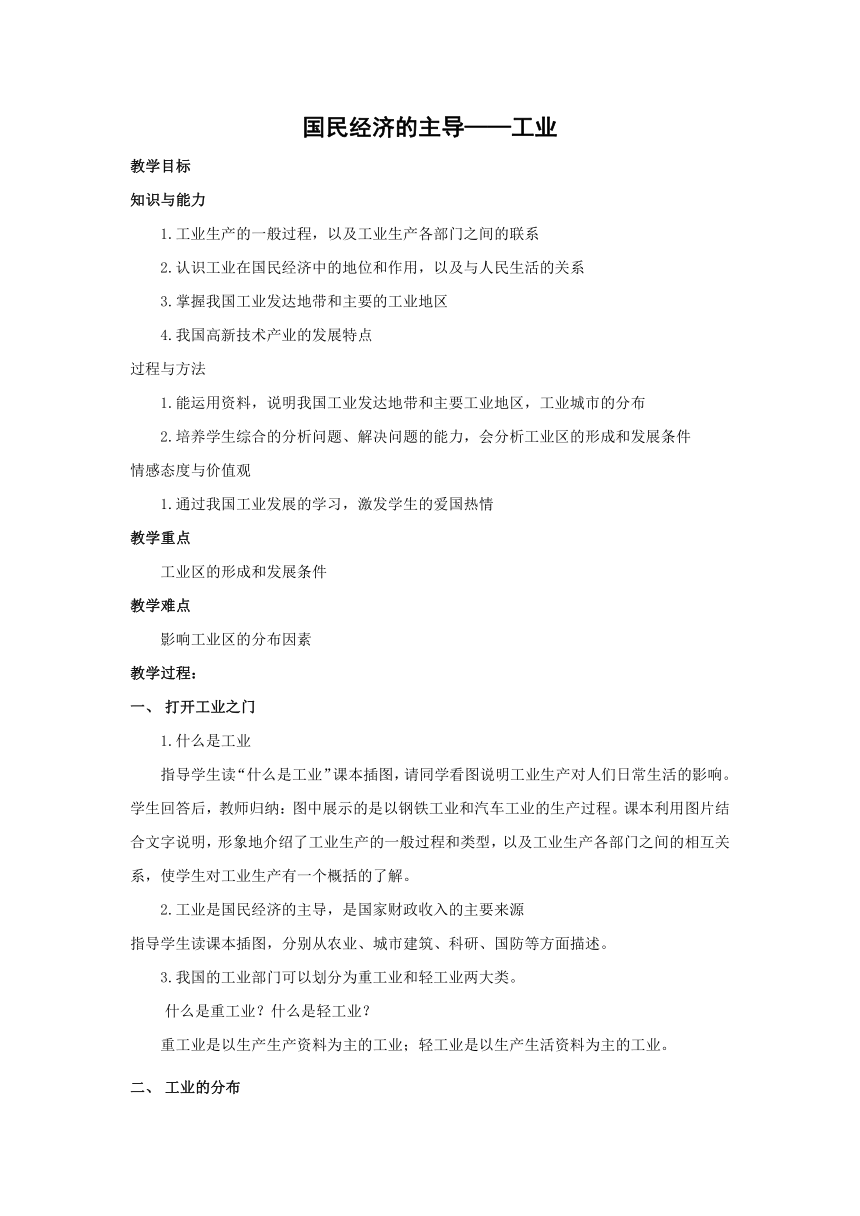 国民经济的主导——工业

教学目标

知识与能力

1.工业生产的一般过程，以及工业生产各部门之间的联系

2.认识工业在国民经济中的地位和作用，以及与人民生活的关系

3.掌握我国工业发达地带和主要的工业地区

4.我国高新技术产业的发展特点

过程与方法

1.能运用资料，说明我国工业发达地带和主要工业地区，工业城市的分布

2.培养学生综合的分析问题、解决问题的能力，会分析工业区的形成和发展条件

情感态度与价值观

1.通过我国工业发展的学习，激发学生的爱国热情

教学重点

工业区的形成和发展条件

教学难点

影响工业区的分布因素

教学过程：

一、 打开工业之门

1.什么是工业

指导学生读“什么是工业”课本插图，请同学看图说明工业生产对人们日常生活的影响。学生回答后，教师归纳：图中展示的是以钢铁工业和汽车工业的生产过程。课本利用图片结合文字说明，形象地介绍了工业生产的一般过程和类型，以及工业生产各部门之间的相互关系，使学生对工业生产有一个概括的了解。

2.工业是国民经济的主导，是国家财政收入的主要来源

指导学生读课本插图，分别从农业、城市建筑、科研、国防等方面描述。

3.我国的工业部门可以划分为重工业和轻工业两大类。

什么是重工业？什么是轻工业？

重工业是以生产生产资料为主的工业；轻工业是以生产生活资料为主的工业。

二、 工业的分布